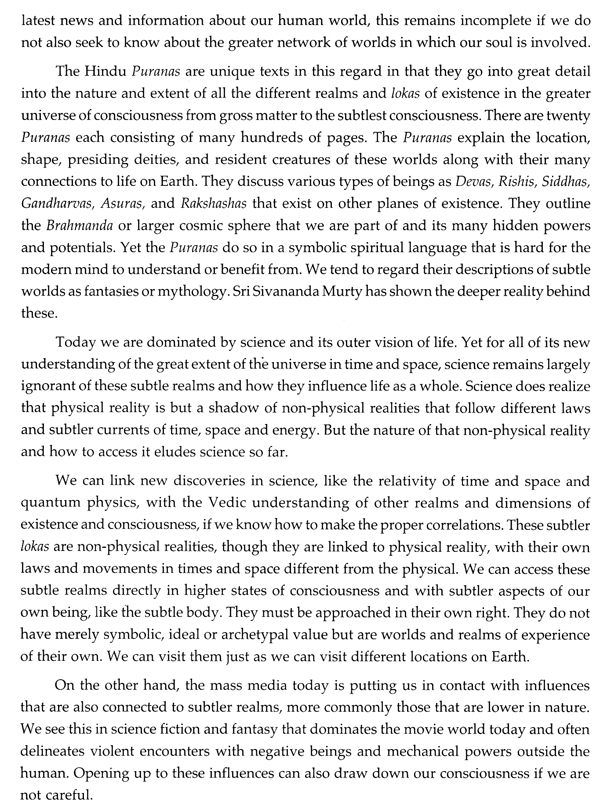 latest news and information about our human world, this remains incomplete if we do not also seek to know about the greater network of worlds in which our soul is involved.

The Hindu Puranas are unique texts in this regard in that they go into great detail into the nature and extent of all the different realms and lokas of existence in the greater universe of consciousness from gross matter to the subtlest consciousness. There are twenty Puranas each consisting of many hundreds of pages. The Puranas explain the location, shape, presiding deities, and resident creatures of these worlds along with their many connections to life on Earth. They discuss various types of beings as Devas, Rishis, Siddhas, Gandharvas, Asuras, and Rakshashas that exist on other planes of existence. They outline the Brahmanda or larger cosmic sphere that we are part of and its many hidden powers and potentials. Yet the Puranas do so in a symbolic spiritual language that is hard for the modern mind to understand or benefit from. We tend to regard their descriptions of subtle worlds as fantasies or mythology. Sri Sivananda Murty has shown the deeper reality behind these.

Today we are dominated by science and its outer vision of life. Yet for all of its new understanding of the great extent of the universe in time and space, science remains largely ignorant of these subtle realms and how they influence life as a whole. Science does realize that physical reality is but a shadow of non-physical realities that follow different laws and subtler currents of time, space and energy. But the nature of that non-physical reality and how to access it eludes science so far.

We can link new discoveries in science, like the relativity of time and space and quantum physics, with the Vedic understanding of other realms and dimensions of existence and consciousness, if we know how to make the proper correlations. These subtler lokas are non-physical realities, though they are linked to physical reality, with their own laws and movements in times and space different from the physical. We can access these subtle realms directly in higher states of consciousness and with subtler aspects of our own being, like the subtle body. They must be approached in their own right. They do not have merely symbolic, ideal or archetypal value but are worlds and realms of experience of their own. We can visit them just as we can visit different locations on Earth.

On the other hand, the mass media today is putting us in contact with influences that are also connected to subtler realms, more commonly those that are lower in nature. We see this in science fiction and fantasy that dominates the movie world today and often delineates violent encounters with negative beings and mechanical powers outside the human. Opening up to these influences can also draw down our consciousness if we are not careful.